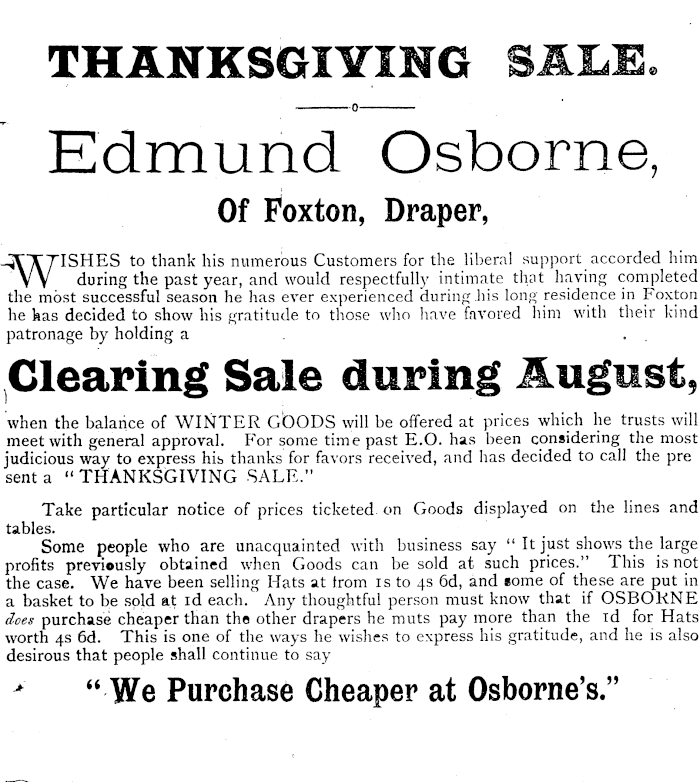 THANKSGIVING SALE.

Edmund Osborne,

Of Foxton, Draper,

WISHES to thank his numerous Customers for the liberal support accorded him during the past year, and would respectfully intimate that having completed the most successful season he has ever experienced during his long residence in Foxton he has decided to show his gratitude to those who have favored him with their kind patronage by holding a

Clearing Sale during August,

when the balance of WINTER GOODS will be offered at prices which he trusts will meet with general approval. For some time past E.O. has been considering the most judicious way to express his thanks for favors received, and has decided to call the present a "THANKSGIVING SALE."

Take particular notice of prices ticketed on Goods displayed on the lines and tables.

Some people who are unacquainted with business say "It just shows the large profits previously obtained when Goods can be sold at such prices." This is not the case. We have been selling Hats at from 1s to 4s 6d, and some of these are put in a basket to be sold at 1d each. Any thoughtful person must know that if OSBORNE does purchase cheaper than the other drapers he muts pay more than the 1d for Hats worth 4s 6d. This is one of the ways he wishes to express his gratitude, and he is also desirous that people shall continue to say

"We Purchase Cheaper at Osborne's."